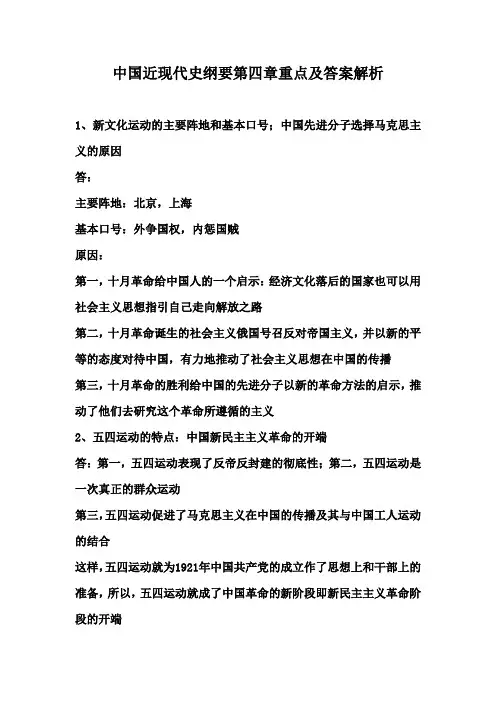 中国近现代史纲要第四章重点及答案解析

1、新文化运动的主要阵地和基本口号；中国先进分子选择马克思主义的原因

答：

主要阵地：北京，上海

基本口号：外争国权，内惩国贼

原因：

第一，十月革命给中国人的一个启示：经济文化落后的国家也可以用社会主义思想指引自己走向解放之路

第二，十月革命诞生的社会主义俄国号召反对帝国主义，并以新的平等的态度对待中国，有力地推动了社会主义思想在中国的传播

第三，十月革命的胜利给中国的先进分子以新的革命方法的启示，推动了他们去研究这个革命所遵循的主义

2、五四运动的特点：中国新民主主义革命的开端

答：第一，五四运动表现了反帝反封建的彻底性；第二，五四运动是一次真正的群众运动

第三，五四运动促进了马克思主义在中国的传播及其与中国工人运动的结合

这样，五四运动就为1921年中国共产党的成立作了思想上和干部上的准备，所以，五四运动就成了中国革命的新阶段即新民主主义革命阶段的开端